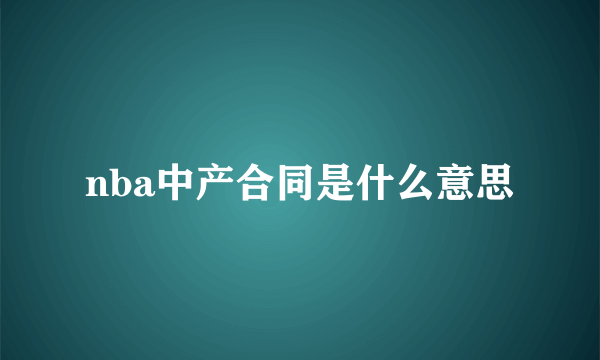 nba中产合同是什么意思